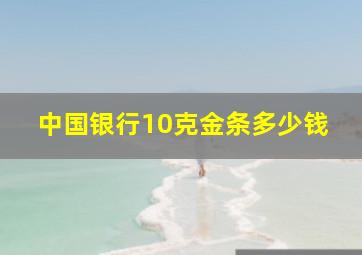 中国银行10克金条多少钱